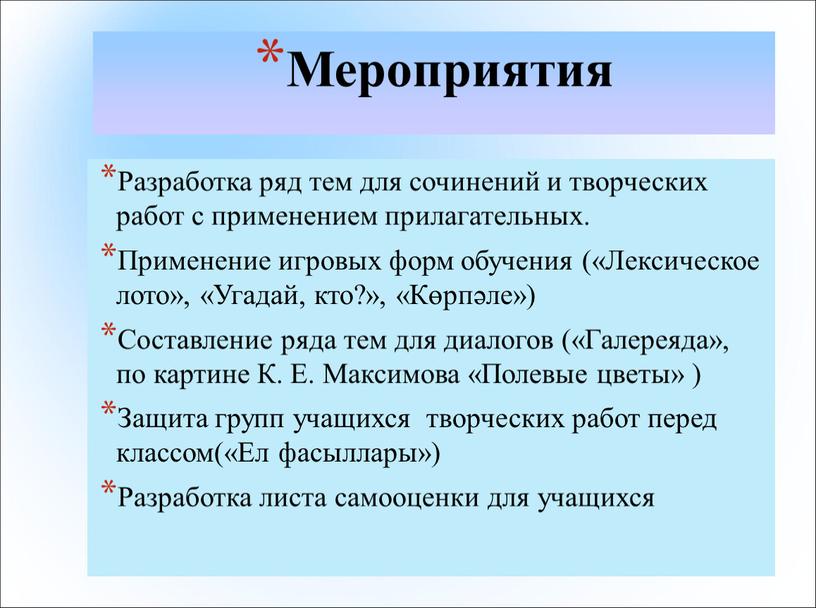 *Мероприятия

*Разработка ряд тем для сочинений и творческих работ с применением прилагательных.

*Применение игровых форм обучения («Лексическое лото», «Угадай, кто?», «Көрпәле»)

*Составление ряда тем для диалогов («Галереяда», по картине К. Е. Максимова «Полевые цветы» )

*Защита групп учащихся творческих работ перед классом(«Ел фасыллары»)

*Разработка листа самооценки для учащихся